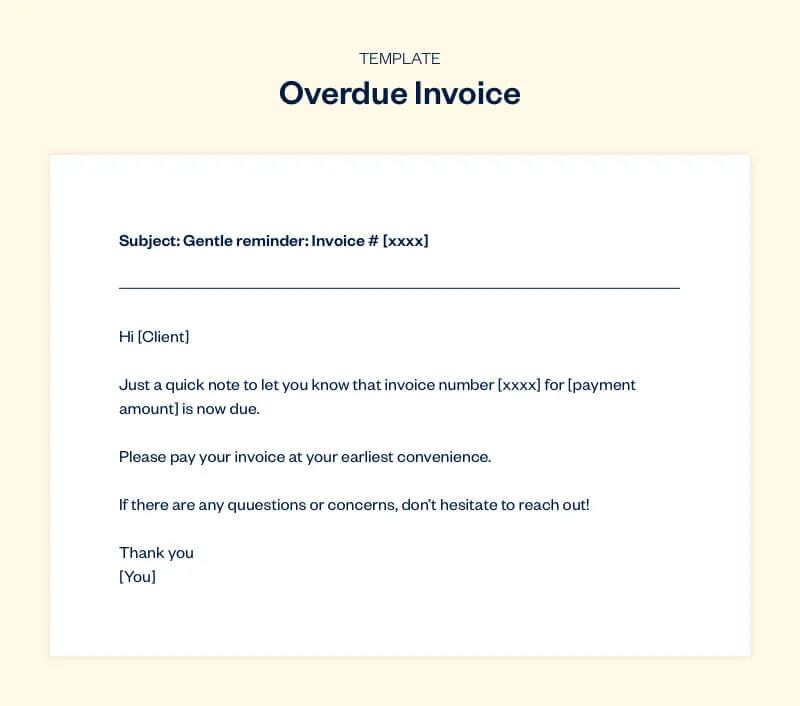 TEMPLATE

Overdue Invoice

Subject: Gentle reminder: Invoice # [xxxx]

Hi [Client]

Just a quick note to let you know that invoice number [xxxx] for [payment amount] is now due.

Please pay your invoice at your earliest convenience.

If there are any quuestions or concerns, don't hesitate to reach out!

Thank you
[You]